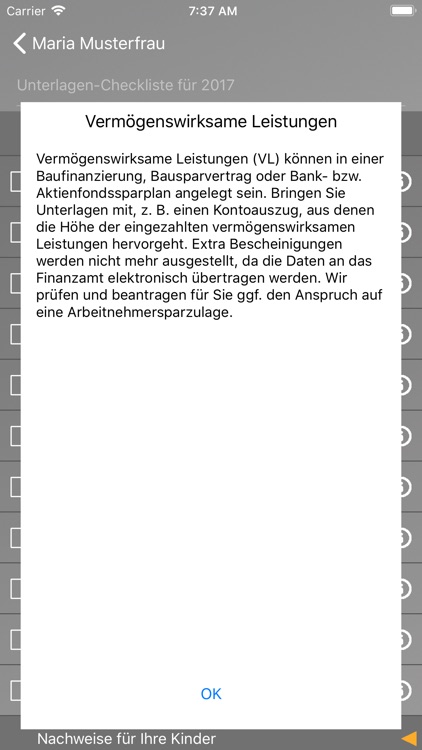 Carrier 7:37 AM

Maria Musterfrau

Unterlagen-Checkliste für 2017

Vermögenswirksame Leistungen

Vermögenswirksame Leistungen (VL) können in einer Baufinanzierung, Bausparvertrag oder Bank- bzw. Aktienfondssparplan angelegt sein. Bringen Sie Unterlagen mit, z. B. einen Kontoauszug, aus denen die Höhe der eingezahlten vermögenswirksamen Leistungen hervorgeht. Extra Bescheinigungen werden nicht mehr ausgestellt, da die Daten an das Finanzamt elektronisch übertragen werden. Wir prüfen und beantragen für Sie ggf. den Anspruch auf eine Arbeitnehmersparzulage.

OK

Nachweise für Ihre Kinder